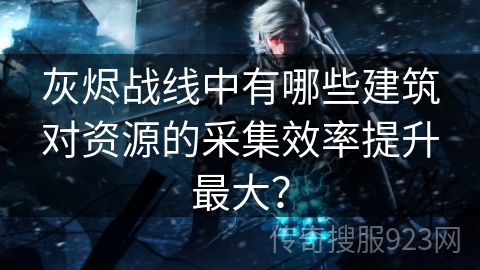 灰烬战线中有哪些建筑对资源的采集效率提升最大?

传奇搜服923网